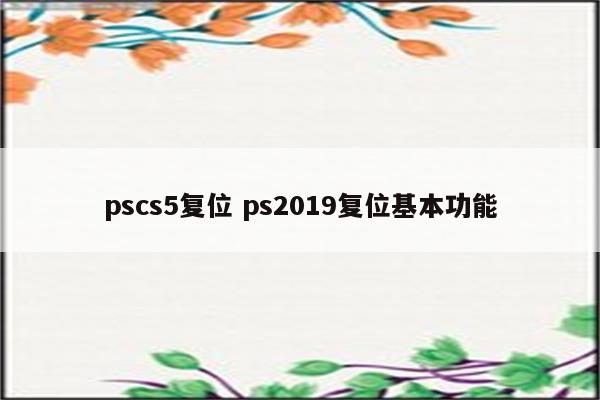 pscs5复位 ps2019复位基本功能